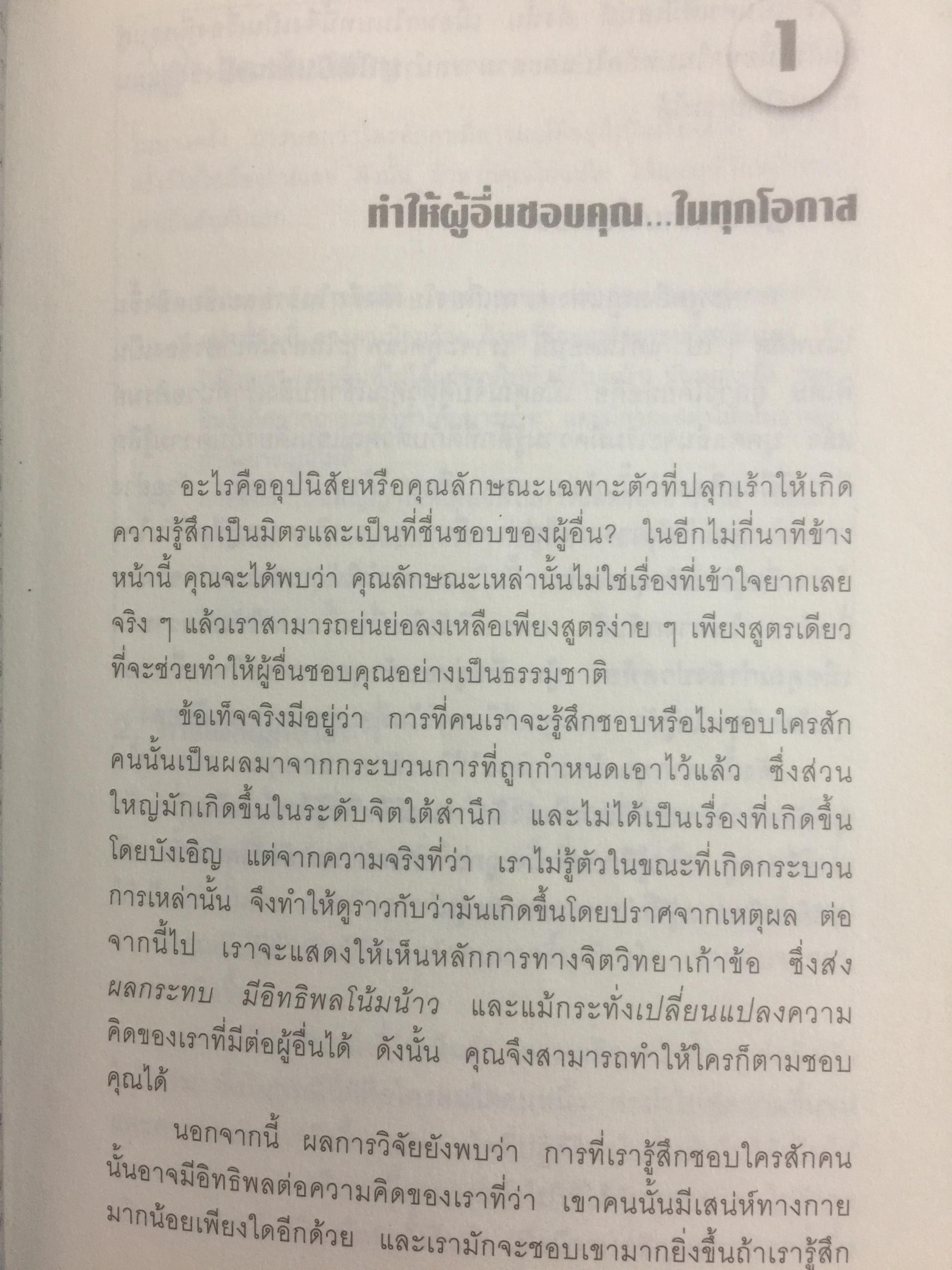 1

ทำให้ผู้อื่นชอบคุณ...ในทุกโอกาส

อะไรคืออุปนิสัยหรือคุณลักษณะเฉพาะตัวที่ปลุกเร้าให้เกิดความรู้สึกเป็นมิตรและเป็นที่ชื่นชอบของผู้อื่น? ในอีกไม่กี่นาทีข้างหน้านี้ คุณจะได้พบว่า คุณลักษณะเหล่านั้นไม่ใช่เรื่องที่เข้าใจยากเลย จริง ๆ แล้วเราสามารถย่นย่อลงเหลือเพียงสูตรง่าย ๆ เพียงสูตรเดียวที่จะช่วยทำให้ผู้อื่นชอบคุณอย่างเป็นธรรมชาติ

ข้อเท็จจริงมีอยู่ว่า การที่คนเราจะรู้สึกชอบหรือไม่ชอบใครสักคนนั้นเป็นผลมาจากกระบวนการที่ถูกกำหนดเอาไว้แล้ว ซึ่งส่วนใหญ่มักเกิดขึ้นในระดับจิตใต้สำนึก และไม่ได้เป็นเรื่องที่เกิดขึ้นโดยบังเอิญ แต่จากความจริงที่ว่า เราไม่รู้ตัวในขณะที่เกิดกระบวนการเหล่านั้น จึงทำให้ดูราวกับว่ามันเกิดขึ้นโดยปราศจากเหตุผล ต่อจากนี้ไป เราจะแสดงให้เห็นหลักการทางจิตวิทยาเก้าข้อ ซึ่งส่งผลกระทบ มีอิทธิพลโน้มน้าว และแม้กระทั่งเปลี่ยนแปลงความคิดของเราที่มีต่อผู้อื่นได้ ดังนั้น คุณจึงสามารถทำให้ใครก็ตามชอบคุณได้

นอกจากนี้ ผลการวิจัยยังพบว่า การที่เรารู้สึกชอบใครสักคนนั้นอาจมีอิทธิพลต่อความคิดของเราที่ว่า เขาคนนั้นมีเสน่ห์ทางกายมากน้อยเพียงใดอีกด้วย และเรามักจะชอบเขามากยิ่งขึ้นถ้าเรารู้สึก